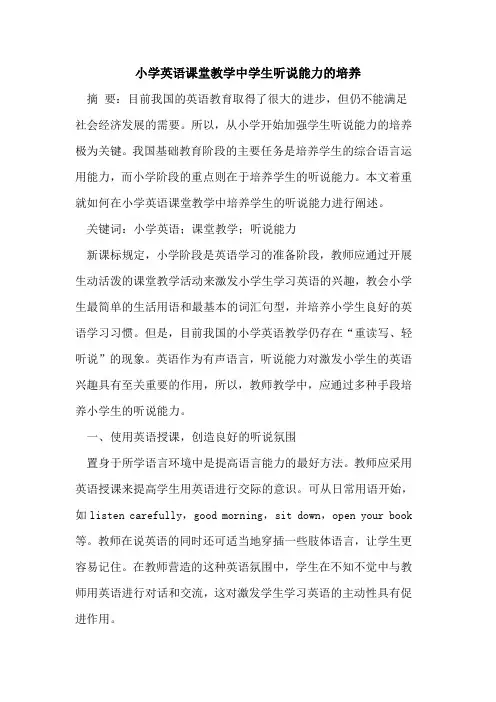 小学英语课堂教学中学生听说能力的培养

摘 要：目前我国的英语教育取得了很大的进步，但仍不能满足社会经济发展的需要。所以，从小学开始加强学生听说能力的培养极为关键。我国基础教育阶段的主要任务是培养学生的综合语言运用能力，而小学阶段的重点则在于培养学生的听说能力。本文着重就如何在小学英语课堂教学中培养学生的听说能力进行阐述。

关键词：小学英语；课堂教学；听说能力

新课标规定，小学阶段是英语学习的准备阶段，教师应通过开展生动活泼的课堂教学活动来激发小学生学习英语的兴趣，教会小学生最简单的生活用语和最基本的词汇句型，并培养小学生良好的英语学习习惯。但是，目前我国的小学英语教学仍存在“重读写、轻听说”的现象。英语作为有声语言，听说能力对激发小学生的英语兴趣具有至关重要的作用，所以，教师教学中，应通过多种手段培养小学生的听说能力。

一、使用英语授课，创造良好的听说氛围

置身于所学语言环境中是提高语言能力的最好方法。教师应采用英语授课来提高学生用英语进行交际的意识。可从日常用语开始，如 listen carefully，good morning，sit down，open your book 等。教师在说英语的同时还可适当地穿插一些肢体语言，让学生更容易记住。在教师营造的这种英语氛围中，学生在不知不觉中与教师用英语进行对话和交流，这对激发学生学习英语的主动性具有促进作用。